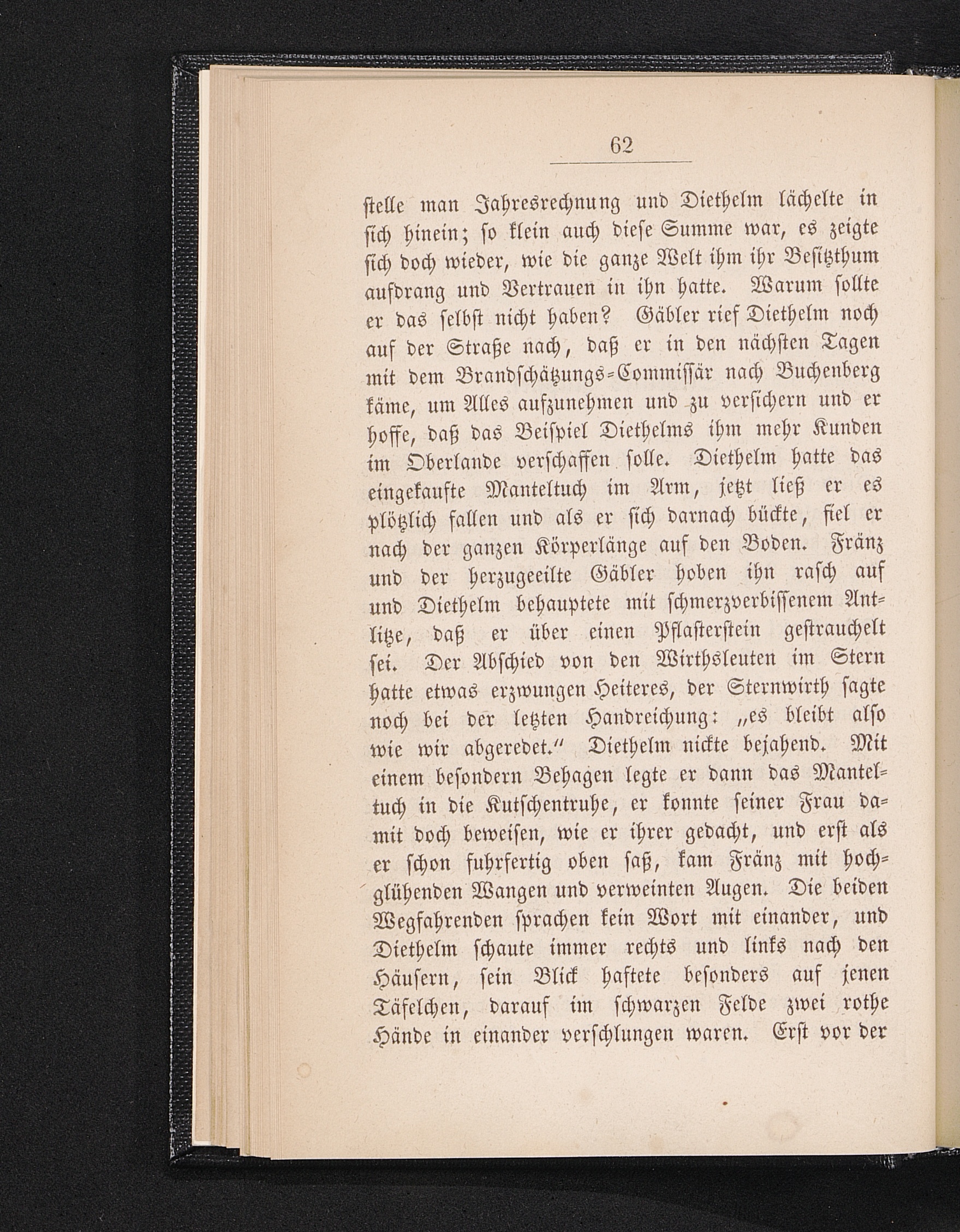 62

stelle man Jahresrechnung und Diethelm lächelte in sich hinein; so klein auch diese Summe war, es zeigte sich doch wieder, wie die ganze Welt ihm ihr Besitzthum aufdrang und Vertrauen in ihn hatte. Warum sollte er das selbst nicht haben? Gäbler rief Diethelm noch auf der Straße nach, daß er in den nächsten Tagen mit dem Brandschätzungs-Commissär nach Buchenberg käme, um Alles aufzunehmen und zu versichern und er hoffe, daß das Beispiel Diethelms ihm mehr Kunden im Oberlande verschaffen solle. Diethelm hatte das eingekaufte Manteltuch im Arm, jetzt ließ er es plötzlich fallen und als er sich darnach bückte, fiel er nach der ganzen Körperlänge auf den Boden. Fränz und der herzugeeilte Gäbler hoben ihn rasch auf und Diethelm behauptete mit schmerzverbissenem Antlitze, daß er über einen Pflasterstein gestrauchelt sei. Der Abschied von den Wirthsleuten im Stern hatte etwas erzwungen Heiteres, der Sternwirth sagte noch bei der letzten Handreichung: „es bleibt also wie wir abgeredet." Diethelm nickte bejahend. Mit einem besondern Behagen legte er dann das Manteltuch in die Kutschentruhe, er konnte seiner Frau damit doch beweisen, wie er ihrer gedacht, und erst als er schon fuhrfertig oben saß, kam Fränz mit hochglühenden Wangen und verweinten Augen. Die beiden Wegfahrenden sprachen kein Wort mit einander, und Diethelm schaute immer rechts und links nach den Häusern, sein Blick haftete besonders auf jenen Täfelchen, darauf im schwarzen Felde zwei rothe Hände in einander verschlungen waren. Erst vor der